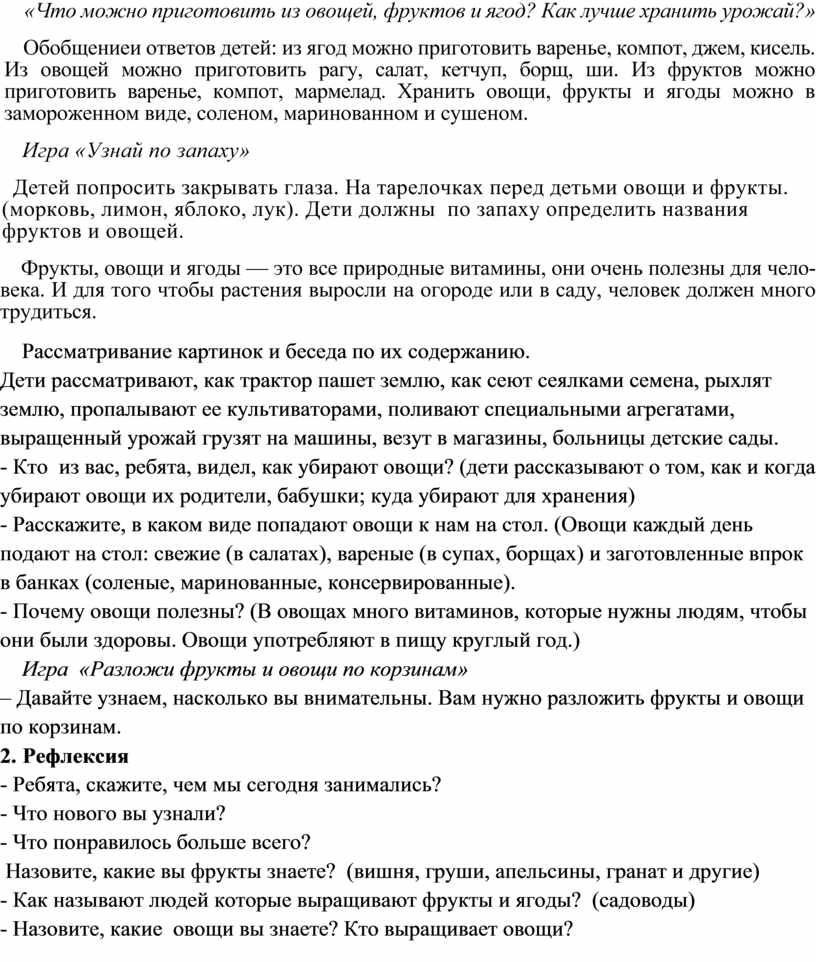 «Что можно приготовить из овощей, фруктов и ягод? Как лучше хранить урожай?»

Обобщениеи ответов детей: из ягод можно приготовить варенье, компот, джем, кисель. Из овощей можно приготовить рагу, салат, кетчуп, борщ, ши. Из фруктов можно приготовить варенье, компот, мармелад. Хранить овощи, фрукты и ягоды можно в замороженном виде, соленом, маринованном и сушеном.

Игра «Узнай по запаху»

Детей попросить закрывать глаза. На тарелочках перед детьми овощи и фрукты. (морковь, лимон, яблоко, лук). Дети должны по запаху определить названия фруктов и овощей.

Фрукты, овощи и ягоды — это все природные витамины, они очень полезны для человека. И для того чтобы растения выросли на огороде или в саду, человек должен много трудиться.

Рассматривание картинок и беседа по их содержанию.
Дети рассматривают, как трактор пашет землю, как сеют сеялками семена, рыхлят землю, пропалывают ее культиваторами, поливают специальными агрегатами, выращенный урожай грузят на машины, везут в магазины, больницы детские сады.
- Кто из вас, ребята, видел, как убирают овощи? (дети рассказывают о том, как и когда убирают овощи их родители, бабушки; куда убирают для хранения)
- Расскажите, в каком виде попадают овощи к нам на стол. (Овощи каждый день подают на стол: свежие (в салатах), вареные (в супах, борщах) и заготовленные впрок в банках (соленые, маринованные, консервированные).
- Почему овощи полезны? (В овощах много витаминов, которые нужны людям, чтобы они были здоровы. Овощи употребляют в пищу круглый год.)
Игра «Разложи фрукты и овощи по корзинам»
– Давайте узнаем, насколько вы внимательны. Вам нужно разложить фрукты и овощи по корзинам.
2. Рефлексия
- Ребята, скажите, чем мы сегодня занимались?
- Что нового вы узнали?
- Что понравилось больше всего?
Назовите, какие вы фрукты знаете? (вишня, груши, апельсины, гранат и другие)
- Как называют людей которые выращивают фрукты и ягоды? (садоводы)
- Назовите, какие овощи вы знаете? Кто выращивает овощи?